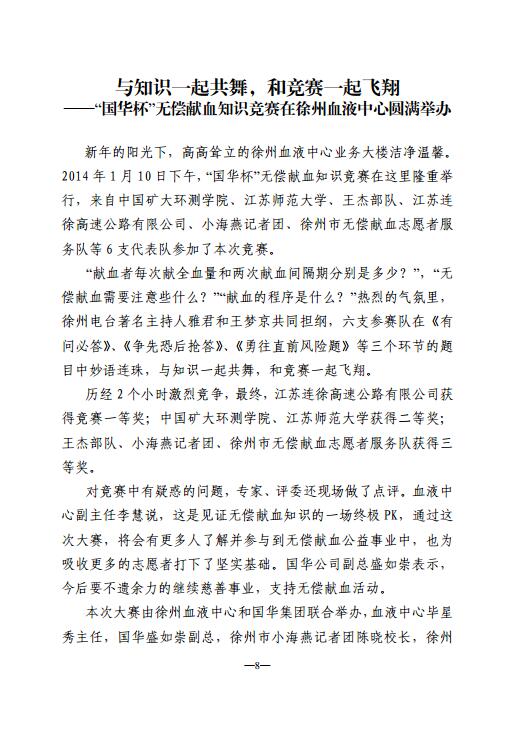 与知识一起共舞，和竞赛一起飞翔
——“国华杯”无偿献血知识竞赛在徐州血液中心圆满举办

新年的阳光下，高高耸立的徐州血液中心业务大楼洁净温馨。2014 年 1 月 10 日下午，“国华杯”无偿献血知识竞赛在这里隆重举行，来自中国矿大环测学院、江苏师范大学、王杰部队、江苏连徐高速公路有限公司、小海燕记者团、徐州市无偿献血志愿者服务队等 6 支代表队参加了本次竞赛。

“献血者每次献全血量和两次献血间隔期分别是多少？”，“无偿献血需要注意些什么？”“献血的程序是什么？”热烈的气氛里，徐州电台著名主持人雅君和王梦京共同担纲，六支参赛队在《有问必答》、《争先恐后抢答》、《勇往直前风险题》等三个环节的题目中妙语连珠，与知识一起共舞，和竞赛一起飞翔。

历经 2 个小时激烈竞争，最终，江苏连徐高速公路有限公司获得竞赛一等奖；中国矿大环测学院、江苏师范大学获得二等奖；王杰部队、小海燕记者团、徐州市无偿献血志愿者服务队获得三等奖。

对竞赛中有疑惑的问题，专家、评委还现场做了点评。血液中心副主任李慧说，这是见证无偿献血知识的一场终极 PK，通过这次大赛，将会有更多人了解并参与到无偿献血公益事业中，也为吸收更多的志愿者打下了坚实基础。国华公司副总盛如崇表示，今后要不遗余力的继续慈善事业，支持无偿献血活动。

本次大赛由徐州血液中心和国华集团联合举办，血液中心毕星秀主任，国华盛如崇副总，徐州市小海燕记者团陈晓校长，徐州

—8—